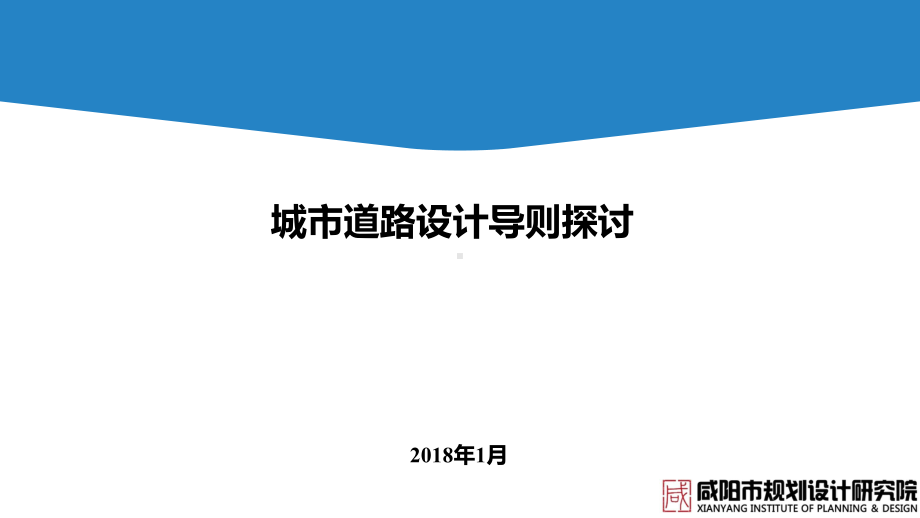 城市道路设计导则探讨

2018年1月

咸

咸阳市规划设计研究院
XIANYANG INSTITUTE OF PLANNING & DESIGN